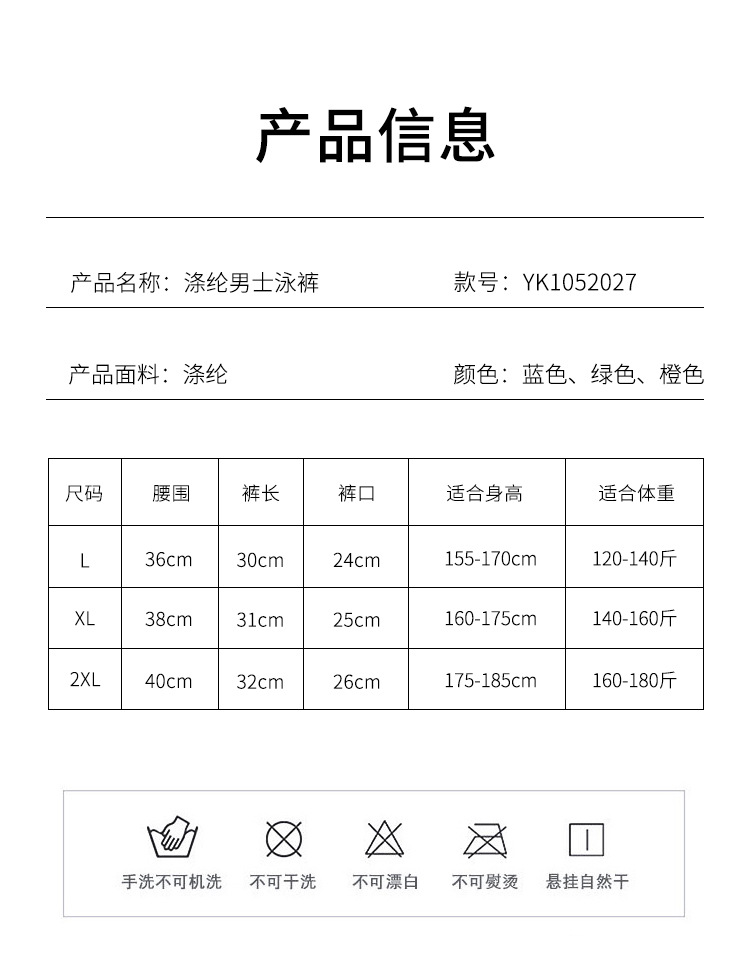 产品信息

产品名称：涤纶男士泳裤

款号：YK1052027

产品面料：涤纶

颜色：蓝色、绿色、橙色

| 尺码 | 腰围 | 裤长 | 裤口 | 适合身高 | 适合体重 |
|---|---|---|---|---|---|
| L | 36cm | 30cm | 24cm | 155-170cm | 120-140斤 |
| XL | 38cm | 31cm | 25cm | 160-175cm | 140-160斤 |
| 2XL | 40cm | 32cm | 26cm | 175-185cm | 160-180斤 |

手洗不可机洗

不可干洗

不可漂白

不可熨烫

悬挂自然干